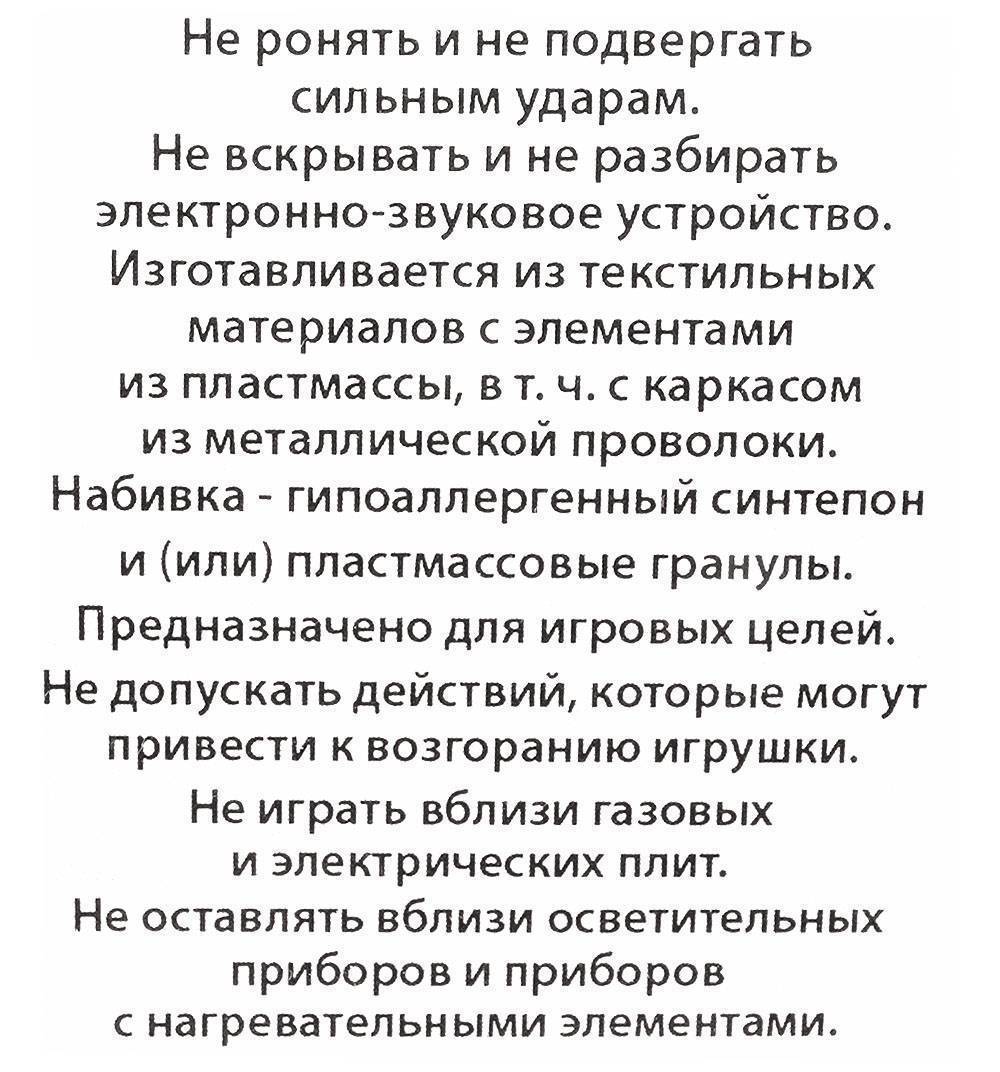 Не ронять и не подвергать сильным ударам.
Не вскрывать и не разбирать электронно-звуковое устройство.
Изготавливается из текстильных материалов с элементами из пластмассы, в т. ч. с каркасом из металлической проволоки.
Набивка - гипоаллергенный синтепон и (или) пластмассовые гранулы.
Предназначено для игровых целей.
Не допускать действий, которые могут привести к возгоранию игрушки.
Не играть вблизи газовых и электрических плит.
Не оставлять вблизи осветительных приборов и приборов с нагревательными элементами.